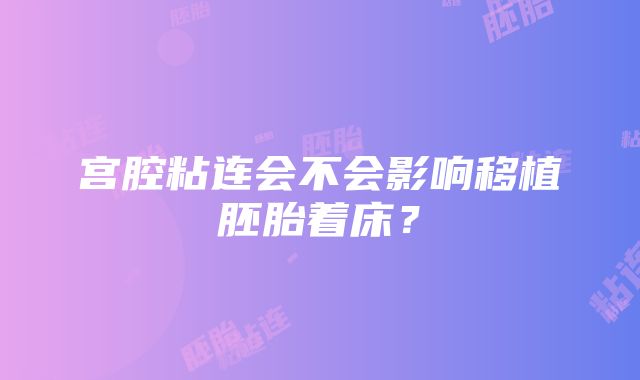 宫腔粘连会不会影响移植胚胎着床？